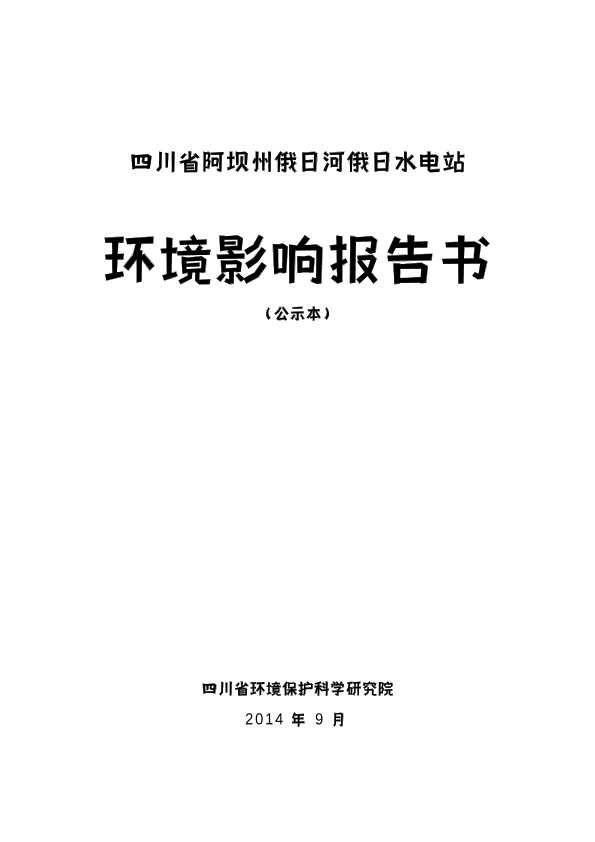 四川省阿坝州俄日河俄日水电站

环境影响报告书

（公示本）

四川省环境保护科学研究院

2014年9月